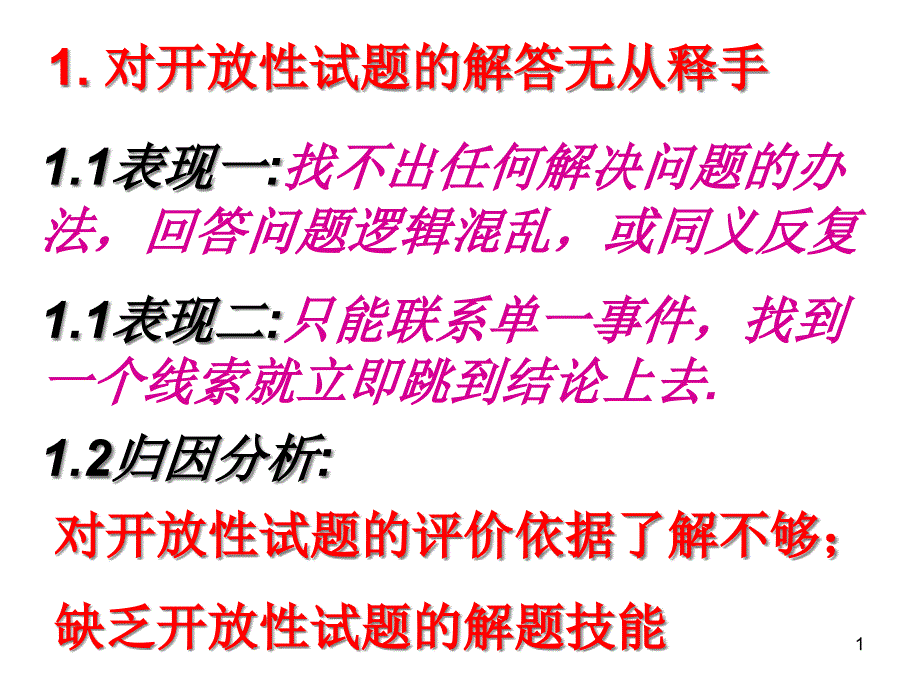 1. 对开放性试题的解答无从释手

1.1表现一:找不出任何解决问题的办法，回答问题逻辑混乱，或同义反复

1.1表现二:只能联系单一事件，找到一个线索就立即跳到结论上去.

1.2归因分析:

对开放性试题的评价依据了解不够;

缺乏开放性试题的解题技能

1